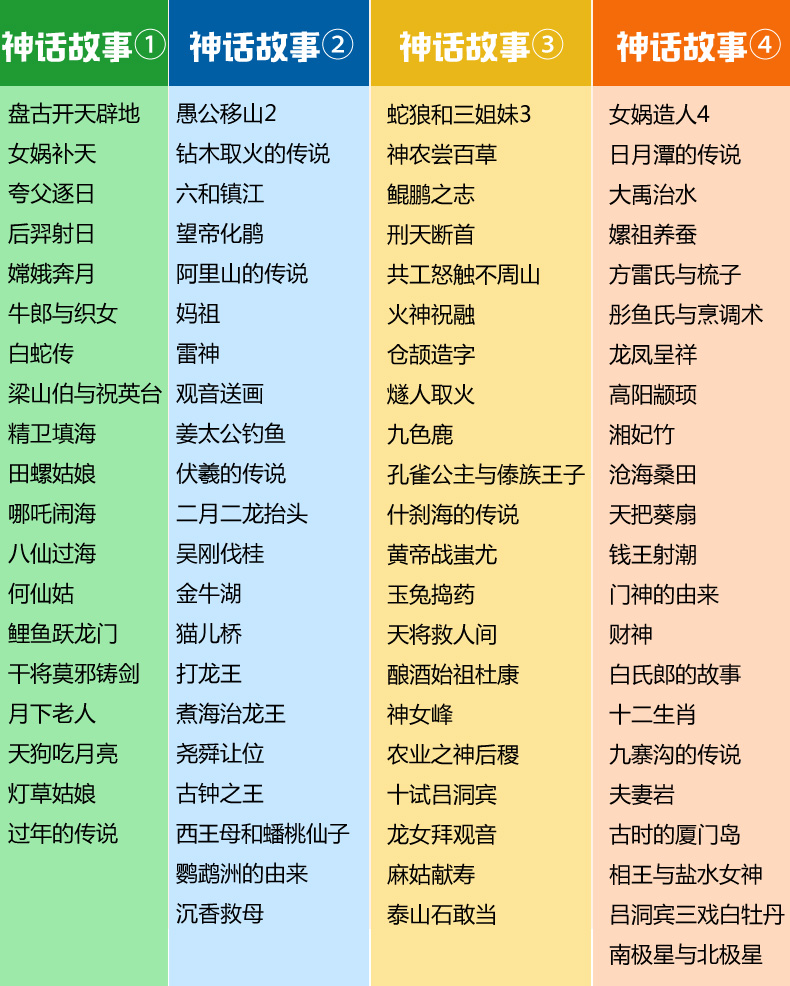 神话故事①

盘古开天辟地
女娲补天
夸父逐日
后羿射日
嫦娥奔月
牛郎与织女
白蛇传
梁山伯与祝英台
精卫填海
田螺姑娘
哪吒闹海
八仙过海
何仙姑
鲤鱼跃龙门
干将莫邪铸剑
月下老人
天狗吃月亮
灯草姑娘
过年的传说

神话故事②

愚公移山2
钻木取火的传说
六和镇江
望帝化鹃
阿里山的传说
妈祖
雷神
观音送画
姜太公钓鱼
伏羲的传说
二月二龙抬头
吴刚伐桂
金牛湖
猫儿桥
打龙王
煮海治龙王
尧舜让位
古钟之王
西王母和蟠桃仙子
鹦鹉洲的由来
沉香救母

神话故事③

蛇狼和三姐妹3
神农尝百草
鲲鹏之志
刑天断首
共工怒触不周山
火神祝融
仓颉造字
燧人取火
九色鹿
孔雀公主与傣族王子
什刹海的传说
黄帝战蚩尤
玉兔捣药
天将救人间
酿酒始祖杜康
神女峰
农业之神后稷
十试吕洞宾
龙女拜观音
麻姑献寿
泰山石敢当

神话故事④

女娲造人4
日月潭的传说
大禹治水
嫘祖养蚕
方雷氏与梳子
彤鱼氏与烹调术
龙凤呈祥
高阳颛顼
湘妃竹
沧海桑田
天把葵扇
钱王射潮
门神的由来
财神
白氏郎的故事
十二生肖
九寨沟的传说
夫妻岩
古时的厦门岛
相王与盐水女神
吕洞宾三戏白牡丹
南极星与北极星